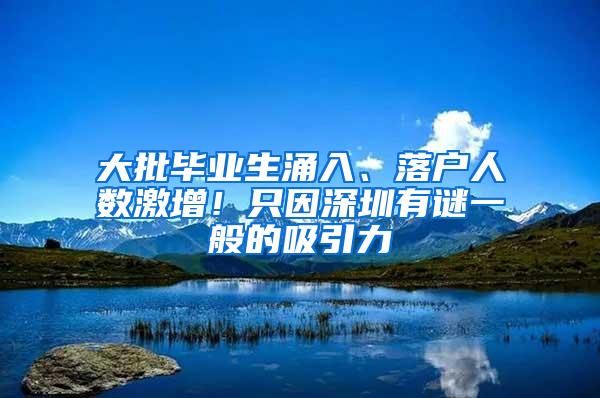 大批毕业生涌入、落户人数激增！只因深圳有谜一般的吸引力